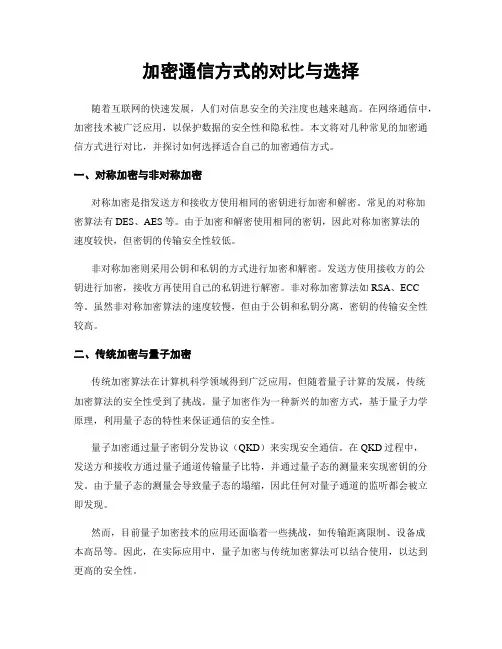 加密通信方式的对比与选择

随着互联网的快速发展，人们对信息安全的关注度也越来越高。在网络通信中，加密技术被广泛应用，以保护数据的安全性和隐私性。本文将对几种常见的加密通信方式进行对比，并探讨如何选择适合自己的加密通信方式。

一、对称加密与非对称加密

对称加密是指发送方和接收方使用相同的密钥进行加密和解密。常见的对称加密算法有 DES、AES 等。由于加密和解密使用相同的密钥，因此对称加密算法的速度较快，但密钥的传输安全性较低。

非对称加密则采用公钥和私钥的方式进行加密和解密。发送方使用接收方的公钥进行加密，接收方再使用自己的私钥进行解密。非对称加密算法如 RSA、ECC 等。虽然非对称加密算法的速度较慢，但由于公钥和私钥分离，密钥的传输安全性较高。

二、传统加密与量子加密

传统加密算法在计算机科学领域得到广泛应用，但随着量子计算的发展，传统加密算法的安全性受到了挑战。量子加密作为一种新兴的加密方式，基于量子力学原理，利用量子态的特性来保证通信的安全性。

量子加密通过量子密钥分发协议（QKD）来实现安全通信。在 QKD 过程中，发送方和接收方通过量子通道传输量子比特，并通过量子态的测量来实现密钥的分发。由于量子态的测量会导致量子态的塌缩，因此任何对量子通道的监听都会被立即发现。

然而，目前量子加密技术的应用还面临着一些挑战，如传输距离限制、设备成本高昂等。因此，在实际应用中，量子加密与传统加密算法可以结合使用，以达到更高的安全性。